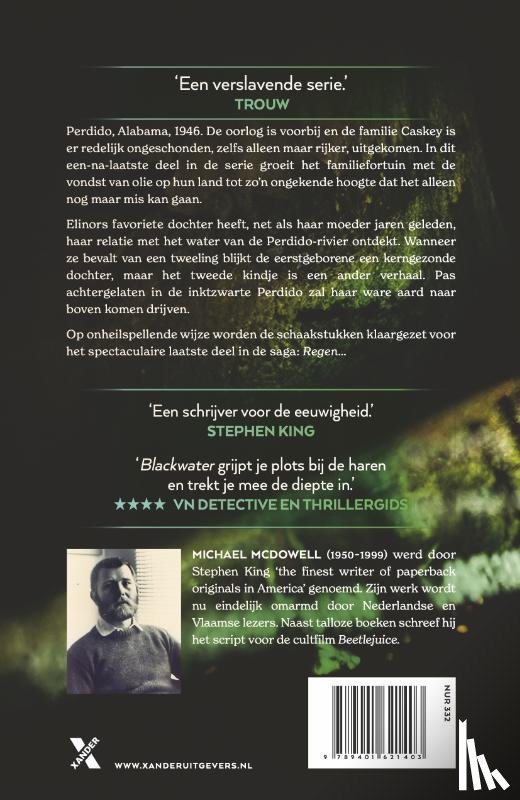 'Een verslavende serie.'
TROUW

Perdido, Alabama, 1946. De oorlog is voorbij en de familie Caskey is er redelijk ongeschonden, zelfs alleen maar rijker, uitgekomen. In dit een-na-laatste deel in de serie groeit het familiefortuin met de vondst van olie op hun land tot zo'n ongekende hoogte dat het alleen nog maar mis kan gaan.

Elinors favoriete dochter heeft, net als haar moeder jaren geleden, haar relatie met het water van de Perdido-rivier ontdekt. Wanneer ze bevalt van een tweeling blijkt de eerstgeborene een kerngezonde dochter, maar het tweede kindje is een ander verhaal. Pas achtergelaten in de inktzwarte Perdido zal haar ware aard naar boven komen drijven.

Op onheilspellende wijze worden de schaakstukken klaargezet voor het spectaculaire laatste deel in de saga: Regen...

'Een schrijver voor de eeuwigheid.'
STEPHEN KING

'Blackwater grijpt je plots bij de haren en trekt je mee de diepte in.'
★★★★ VN DETECTIVE EN THRILLERGIDS

MICHAEL MCDOWELL (1950-1999) werd door Stephen King 'the finest writer of paperback originals in America' genoemd. Zijn werk wordt nu eindelijk omarmd door Nederlandse en Vlaamse lezers. Naast talloze boeken schreef hij het script voor de cultfilm Beetlejuice.

NUR 332

9 789401 621403

XANDER

WWW.XANDERUITGEVERS.NL